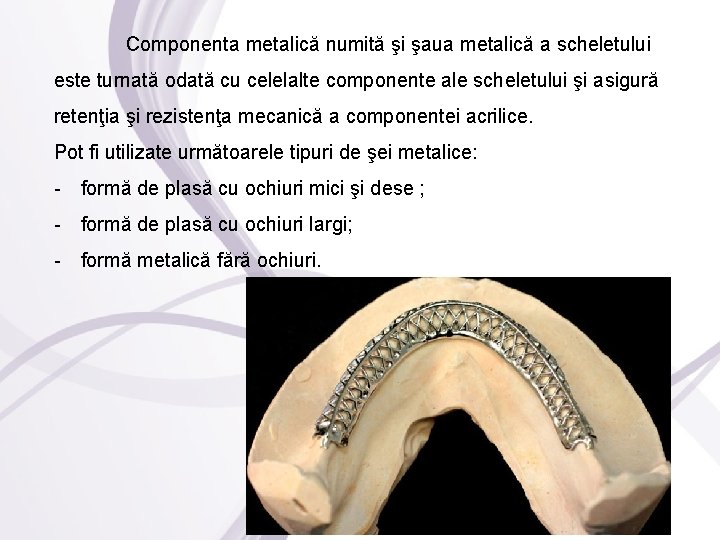 Componenta metalică numită şi şaua metalică a scheletului este turnată odată cu celelalte componente ale scheletului şi asigură retenţia şi rezistenţa mecanică a componentei acrilice.

Pot fi utilizate următoarele tipuri de şei metalice:

- formă de plasă cu ochiuri mici şi dese ;
- formă de plasă cu ochiuri largi;
- formă metalică fără ochiuri.